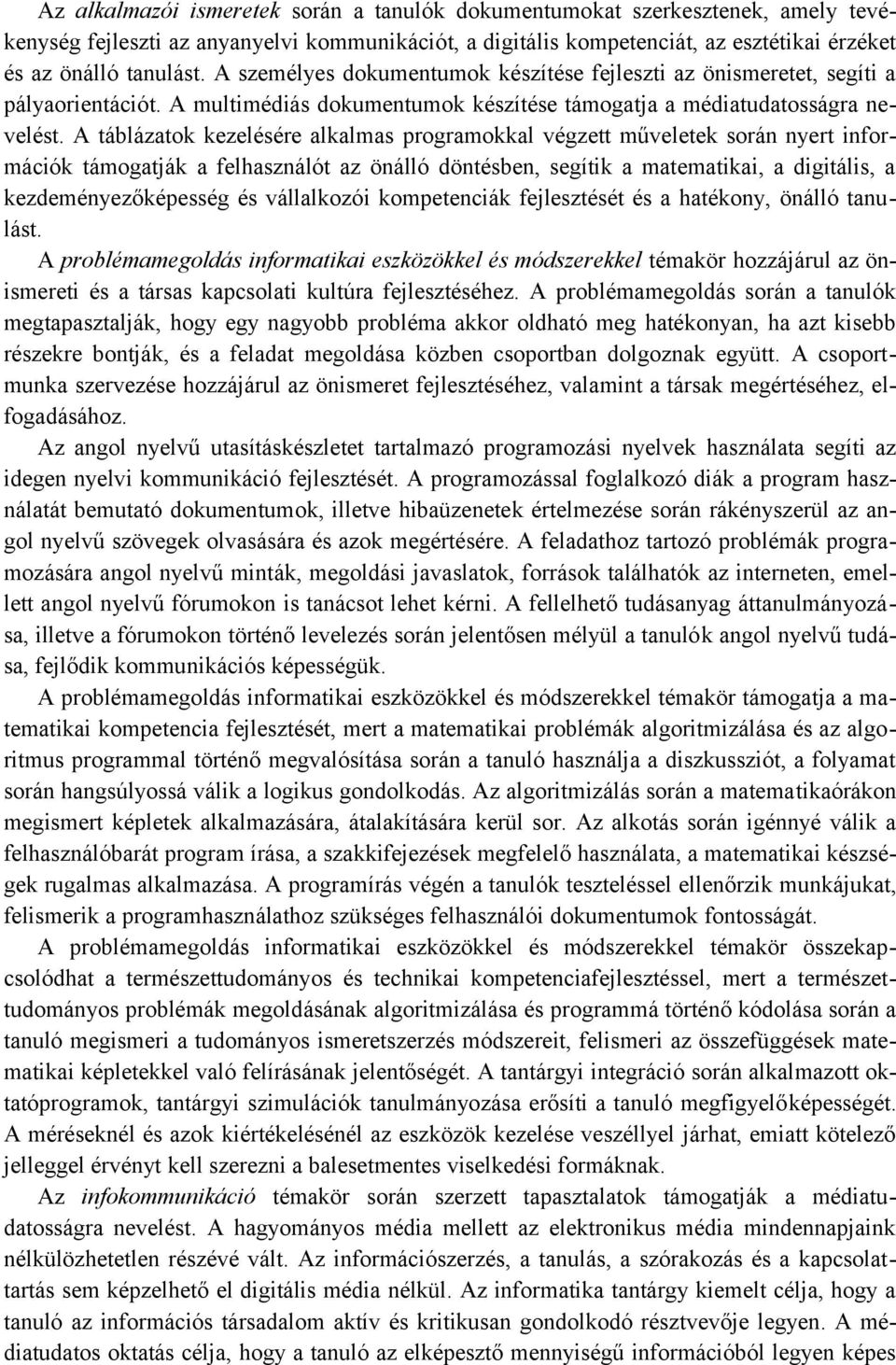 Az alkalmazói ismeretek során a tanulók dokumentumokat szerkesztenek, amely tevékenység fejleszti az anyanyelvi kommunikációt, a digitális kompetenciát, az esztétikai érzéket és az önálló tanulást. A személyes dokumentumok készítése fejleszti az önismeretet, segíti a pályaorientációt. A multimédiás dokumentumok készítése támogatja a médiatudatosságra nevelést. A táblázatok kezelésére alkalmas programokkal végzett műveletek során nyert információk támogatják a felhasználót az önálló döntésben, segítik a matematikai, a digitális, a kezdeményezőképesség és vállalkozói kompetenciák fejlesztését és a hatékony, önálló tanulást.

A problémamegoldás informatikai eszközökkel és módszerekkel témakör hozzájárul az önismereti és a társas kapcsolati kultúra fejlesztéséhez. A problémamegoldás során a tanulók megtapasztalják, hogy egy nagyobb probléma akkor oldható meg hatékonyan, ha azt kisebb részekre bontják, és a feladat megoldása közben csoportban dolgoznak együtt. A csoportmunka szervezése hozzájárul az önismeret fejlesztéséhez, valamint a társak megértéséhez, elfogadásához.

Az angol nyelvű utasításkészletet tartalmazó programozási nyelvek használata segíti az idegen nyelvi kommunikáció fejlesztését. A programozással foglalkozó diák a program használatát bemutató dokumentumok, illetve hibaüzenetek értelmezése során rákényszerül az angol nyelvű szövegek olvasására és azok megértésére. A feladathoz tartozó problémák programozására angol nyelvű minták, megoldási javaslatok, források találhatók az interneten, emellett angol nyelvű fórumokon is tanácsot lehet kérni. A fellelhető tudásanyag áttanulmányozása, illetve a fórumokon történő levelezés során jelentősen mélyül a tanulók angol nyelvű tudása, fejlődik kommunikációs képességük.

A problémamegoldás informatikai eszközökkel és módszerekkel témakör támogatja a matematikai kompetencia fejlesztését, mert a matematikai problémák algoritmizálása és az algoritmus programmal történő megvalósítása során a tanuló használja a diszkussziót, a folyamat során hangsúlyossá válik a logikus gondolkodás. Az algoritmizálás során a matematikaórákon megismert képletek alkalmazására, átalakítására kerül sor. Az alkotás során igénnyé válik a felhasználóbarát program írása, a szakkifejezések megfelelő használata, a matematikai készségek rugalmas alkalmazása. A programírás végén a tanulók teszteléssel ellenőrzik munkájukat, felismerik a programhasználathoz szükséges felhasználói dokumentumok fontosságát.

A problémamegoldás informatikai eszközökkel és módszerekkel témakör összekapcsolódhat a természettudományos és technikai kompetenciafejlesztéssel, mert a természettudományos problémák megoldásának algoritmizálása és programmá történő kódolása során a tanuló megismeri a tudományos ismeretszerzés módszereit, felismeri az összefüggések matematikai képletekkel való felírásának jelentőségét. A tantárgyi integráció során alkalmazott oktatóprogramok, tantárgyi szimulációk tanulmányozása erősíti a tanuló megfigyelőképességét. A méréseknél és azok kiértékelésénél az eszközök kezelése veszéllyel járhat, emiatt kötelező jelleggel érvényt kell szerezni a balesetmentes viselkedési formáknak.

Az infokommunikáció témakör során szerzett tapasztalatok támogatják a médiatudatosságra nevelést. A hagyományos média mellett az elektronikus média mindennapjaink nélkülözhetetlen részévé vált. Az információszerzés, a tanulás, a szórakozás és a kapcsolattartás sem képzelhető el digitális média nélkül. Az informatika tantárgy kiemelt célja, hogy a tanuló az információs társadalom aktív és kritikusan gondolkodó résztvevője legyen. A médiatudatos oktatás célja, hogy a tanuló az elképesztő mennyiségű információból legyen képes